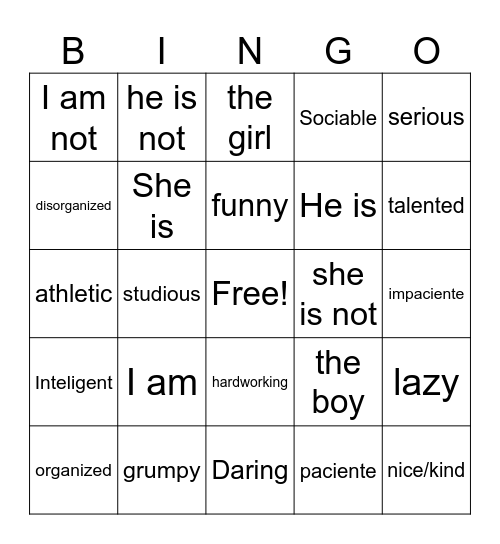 | B | I | N | G | O |
|---|---|---|---|---|
| I am not | he is not | the girl | Sociable | serious |
| disorganized | She is | funny | He is | talented |
| athletic | studious | Free! | she is not | impaciente |
| Inteligent | I am | hardworking | the boy | lazy |
| organized | grumpy | Daring | paciente | nice/kind |